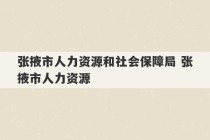 张掖市人力资源和社会保障局 张掖市人力资源